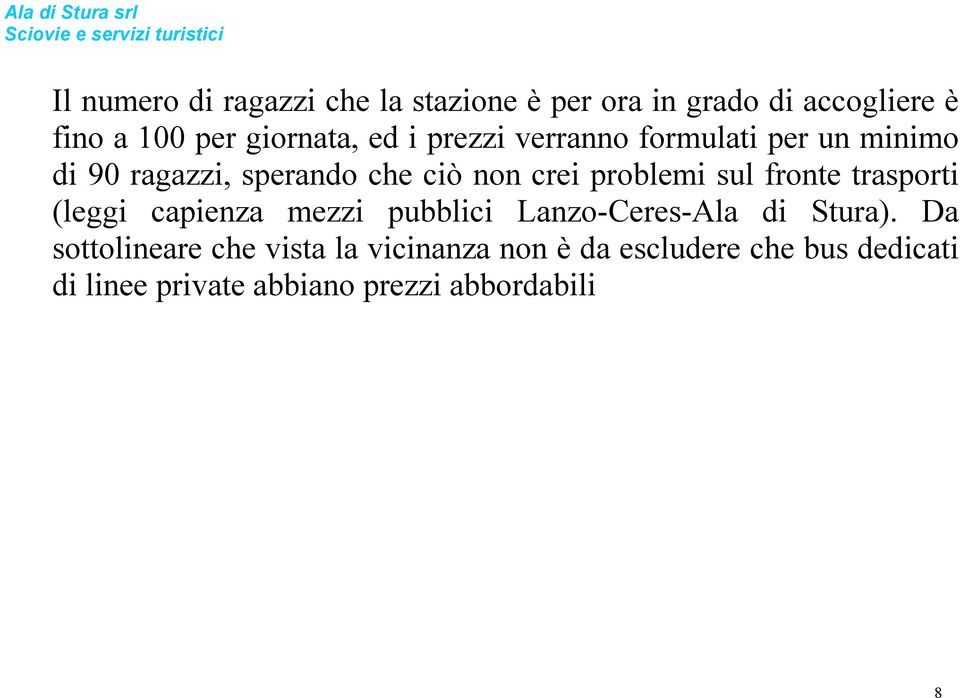 Ala di Stura srl
Sciovie e servizi turistici

Il numero di ragazzi che la stazione è per ora in grado di accogliere è fino a 100 per giornata, ed i prezzi verranno formulati per un minimo di 90 ragazzi, sperando che ciò non crei problemi sul fronte trasporti (leggi capienza mezzi pubblici Lanzo-Ceres-Ala di Stura). Da sottolineare che vista la vicinanza non è da escludere che bus dedicati di linee private abbiano prezzi abbordabili

8